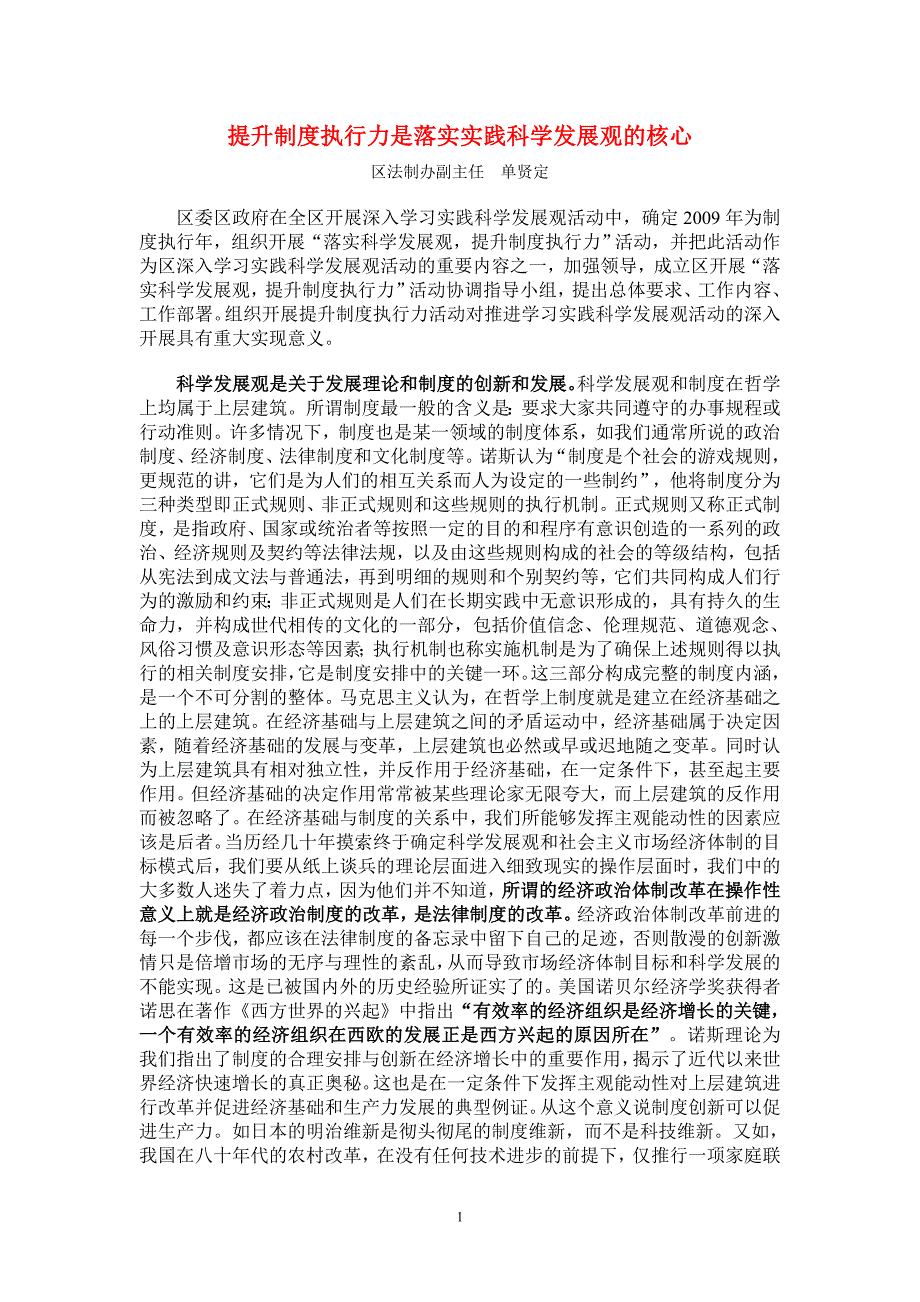 提升制度执行力是落实实践科学发展观的核心

区法制办副主任　单贤定

区委区政府在全区开展深入学习实践科学发展观活动中，确定 2009 年为制度执行年，组织开展“落实科学发展观，提升制度执行力”活动，并把此活动作为区深入学习实践科学发展观活动的重要内容之一，加强领导，成立区开展“落实科学发展观，提升制度执行力”活动协调指导小组，提出总体要求、工作内容、工作部署。组织开展提升制度执行力活动对推进学习实践科学发展观活动的深入开展具有重大实现意义。

科学发展观是关于发展理论和制度的创新和发展。科学发展观和制度在哲学上均属于上层建筑。所谓制度最一般的含义是：要求大家共同遵守的办事规程或行动准则。许多情况下，制度也是某一领域的制度体系，如我们通常所说的政治制度、经济制度、法律制度和文化制度等。诺斯认为“制度是个社会的游戏规则，更规范的讲，它们是为人们的相互关系而人为设定的一些制约”，他将制度分为三种类型即正式规则、非正式规则和这些规则的执行机制。正式规则又称正式制度，是指政府、国家或统治者等按照一定的目的和程序有意识创造的一系列的政治、经济规则及契约等法律法规，以及由这些规则构成的社会的等级结构，包括从宪法到成文法与普通法，再到明细的规则和个别契约等，它们共同构成人们行为的激励和约束；非正式规则是人们在长期实践中无意识形成的，具有持久的生命力，并构成世代相传的文化的一部分，包括价值信念、伦理规范、道德观念、风俗习惯及意识形态等因素；执行机制也称实施机制是为了确保上述规则得以执行的相关制度安排，它是制度安排中的关键一环。这三部分构成完整的制度内涵，是一个不可分割的整体。马克思主义认为，在哲学上制度就是建立在经济基础之上的上层建筑。在经济基础与上层建筑之间的矛盾运动中，经济基础属于决定因素，随着经济基础的发展与变革，上层建筑也必然或早或迟地随之变革。同时认为上层建筑具有相对独立性，并反作用于经济基础，在一定条件下，甚至起主要作用。但经济基础的决定作用常常被某些理论家无限夸大，而上层建筑的反作用而被忽略了。在经济基础与制度的关系中，我们所能够发挥主观能动性的因素应该是后者。当历经几十年摸索终于确定科学发展观和社会主义市场经济体制的目标模式后，我们要从纸上谈兵的理论层面进入细致现实的操作层面时，我们中的大多数人迷失了着力点，因为他们并不知道，所谓的经济政治体制改革在操作性意义上就是经济政治制度的改革，是法律制度的改革。经济政治体制改革前进的每一个步伐，都应该在法律制度的备忘录中留下自己的足迹，否则散漫的创新激情只是倍增市场的无序与理性的紊乱，从而导致市场经济体制目标和科学发展的不能实现。这是已被国内外的历史经验所证实了的。美国诺贝尔经济学奖获得者诺思在著作《西方世界的兴起》中指出“有效率的经济组织是经济增长的关键，一个有效率的经济组织在西欧的发展正是西方兴起的原因所在”。诺斯理论为我们指出了制度的合理安排与创新在经济增长中的重要作用，揭示了近代以来世界经济快速增长的真正奥秘。这也是在一定条件下发挥主观能动性对上层建筑进行改革并促进经济基础和生产力发展的典型例证。从这个意义说制度创新可以促进生产力。如日本的明治维新是彻头彻尾的制度维新，而不是科技维新。又如，我国在八十年代的农村改革，在没有任何技术进步的前提下，仅推行一项家庭联

1